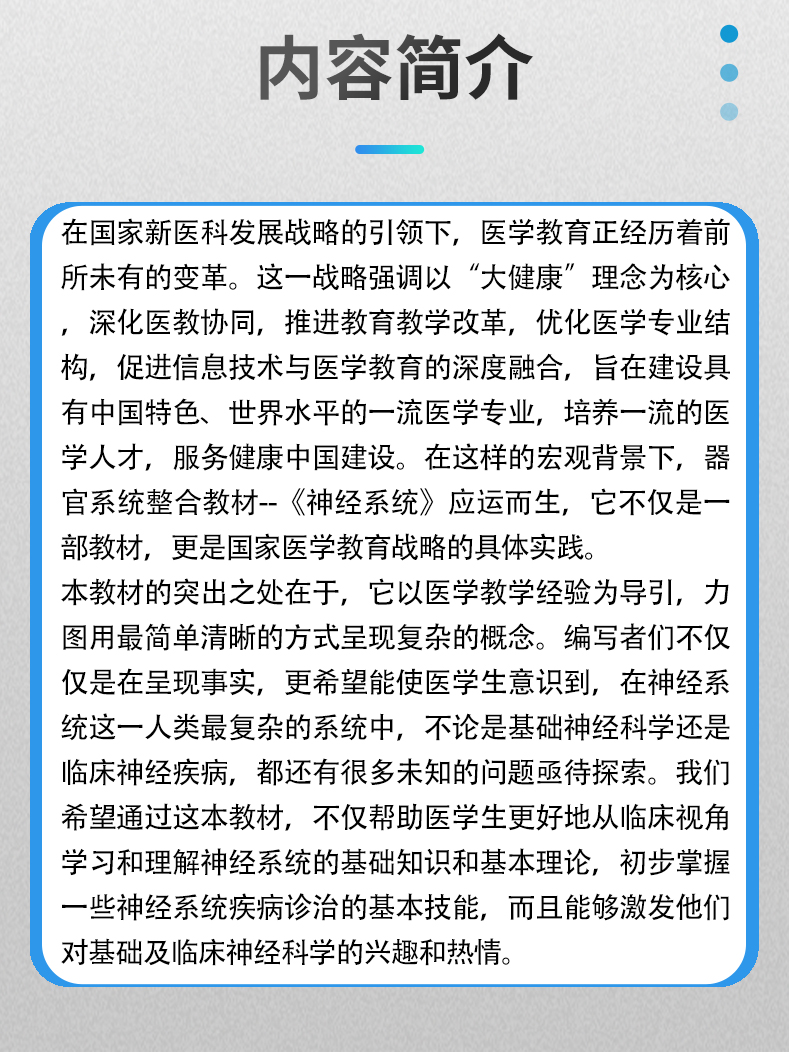 内容简介

在国家新医科发展战略的引领下，医学教育正经历着前所未有的变革。这一战略强调以“大健康”理念为核心，深化医教协同，推进教育教学改革，优化医学专业结构，促进信息技术与医学教育的深度融合，旨在建设具有中国特色、世界水平的一流医学专业，培养一流的医学人才，服务健康中国建设。在这样的宏观背景下，器官系统整合教材--《神经系统》应运而生，它不仅是一部教材，更是国家医学教育战略的具体实践。
本教材的突出之处在于，它以医学教学经验为导引，力图用最简单清晰的方式呈现复杂的概念。编写者们不仅仅是在呈现事实，更希望能使医学生意识到，在神经系统这一人类最复杂的系统中，不论是基础神经科学还是临床神经疾病，都还有很多未知的问题亟待探索。我们希望通过这本教材，不仅帮助医学生更好地从临床视角学习和理解神经系统的基础知识和基本理论，初步掌握一些神经系统疾病诊治的基本技能，而且能够激发他们对基础及临床神经科学的兴趣和热情。